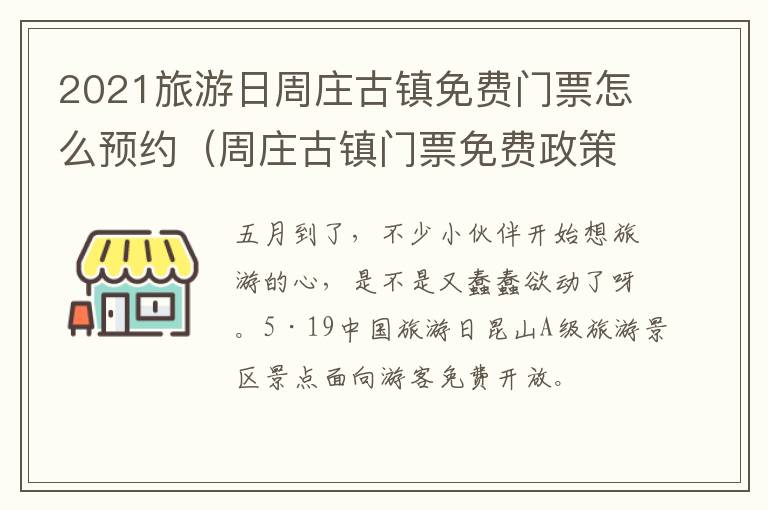 2021旅游日周庄古镇免费门票怎么预约（周庄古镇门票免费政策

五月到了，不少小伙伴开始想旅游的心，是不是又蠢蠢欲动了呀。5·19中国旅游日昆山A级旅游景区景点面向游客免费开放。